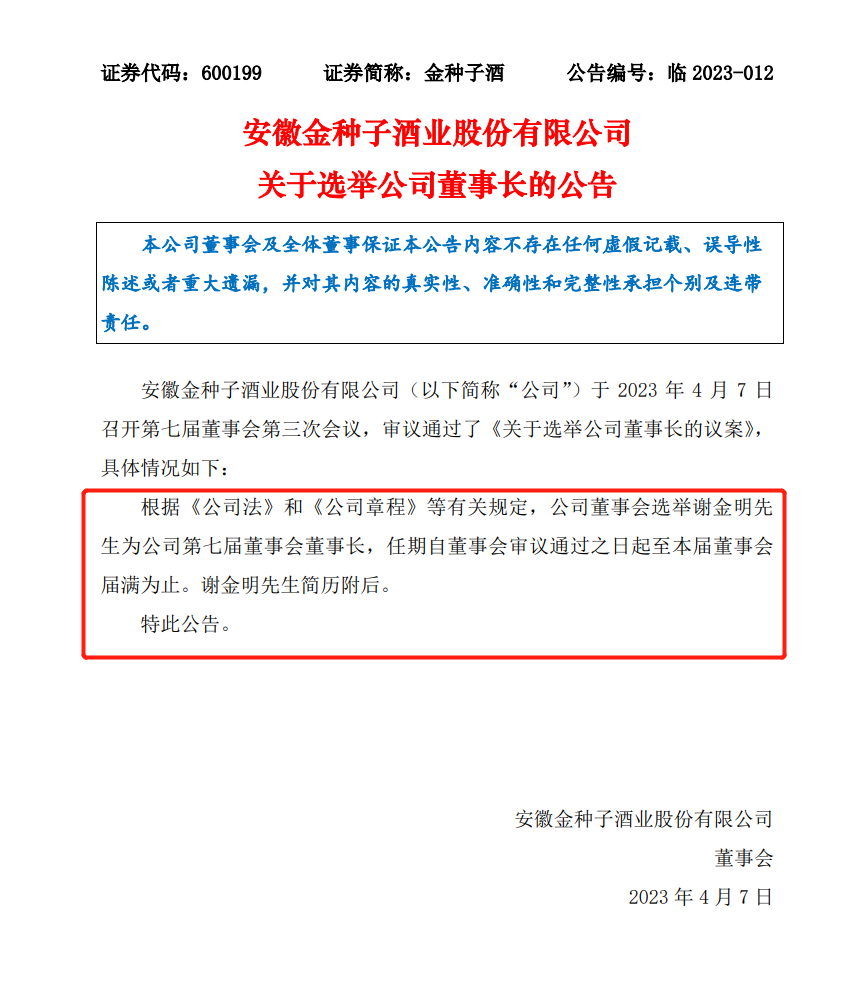 证券代码：600199　　证券简称：金种子酒　　公告编号：临 2023-012

安徽金种子酒业股份有限公司
关于选举公司董事长的公告

本公司董事会及全体董事保证本公告内容不存在任何虚假记载、误导性陈述或者重大遗漏，并对其内容的真实性、准确性和完整性承担个别及连带责任。

安徽金种子酒业股份有限公司（以下简称“公司”）于 2023 年 4 月 7 日召开第七届董事会第三次会议，审议通过了《关于选举公司董事长的议案》，具体情况如下：

根据《公司法》和《公司章程》等有关规定，公司董事会选举谢金明先生为公司第七届董事会董事长，任期自董事会审议通过之日起至本届董事会届满为止。谢金明先生简历附后。

特此公告。

安徽金种子酒业股份有限公司
董事会
2023 年 4 月 7 日